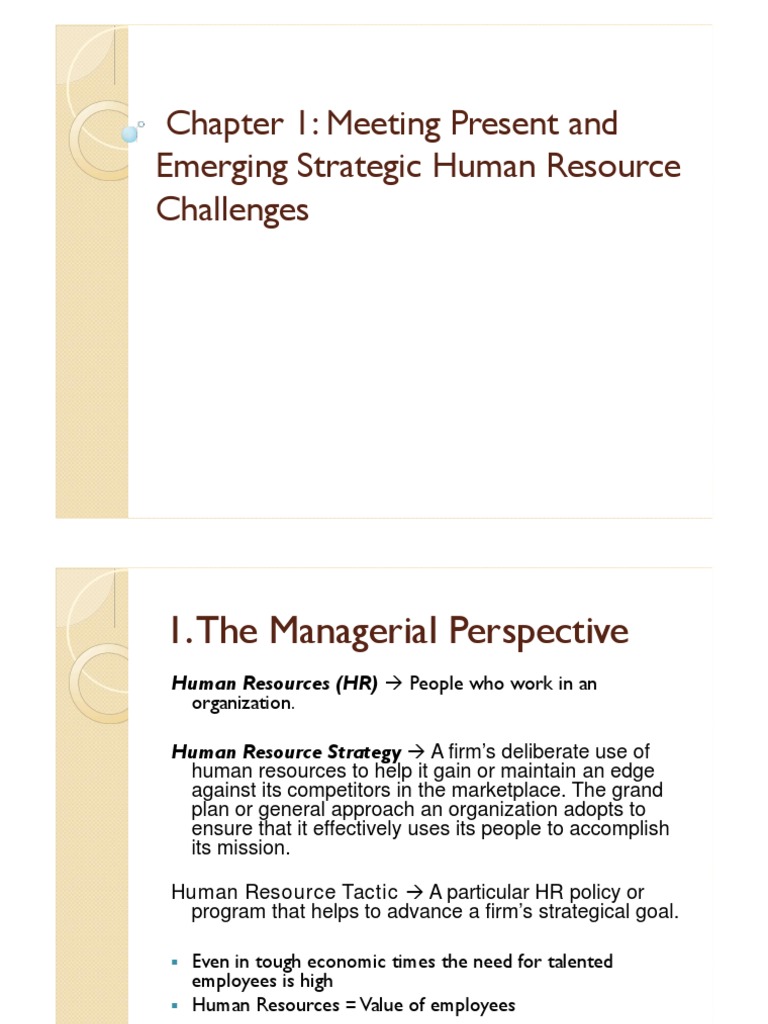 Chapter 1: Meeting Present and Emerging Strategic Human Resource Challenges

1. The Managerial Perspective

Human Resources (HR) → People who work in an organization.

Human Resource Strategy → A firm's deliberate use of human resources to help it gain or maintain an edge against its competitors in the marketplace. The grand plan or general approach an organization adopts to ensure that it effectively uses its people to accomplish its mission.

Human Resource Tactic → A particular HR policy or program that helps to advance a firm's strategical goal.

• Even in tough economic times the need for talented employees is high
• Human Resources = Value of employees